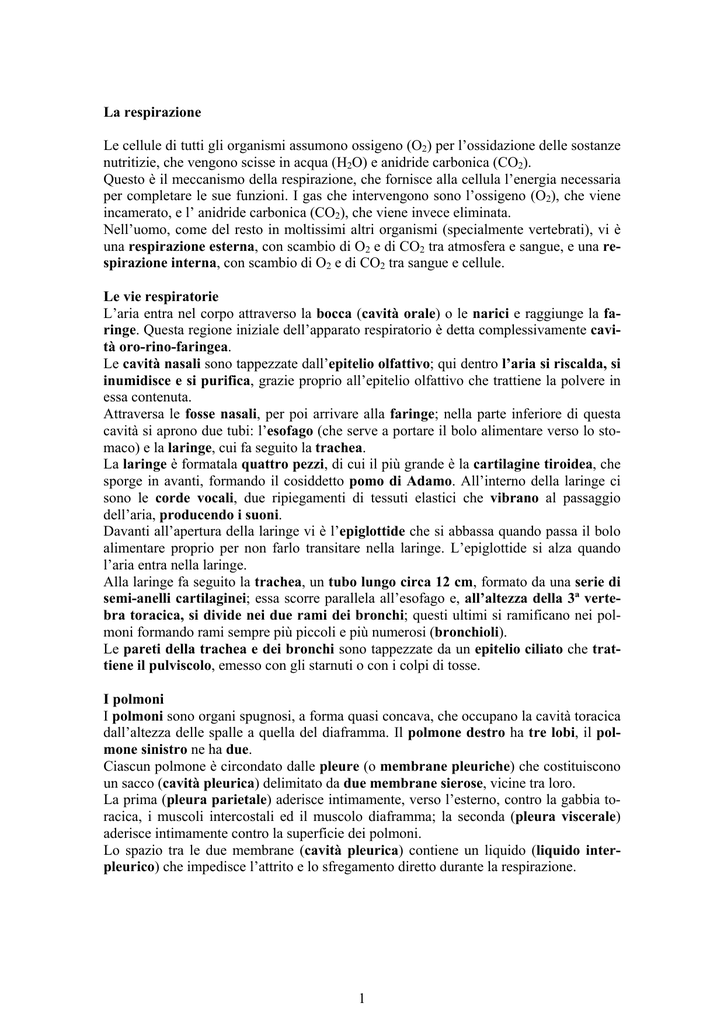 La respirazione

Le cellule di tutti gli organismi assumono ossigeno ($O_2$) per l'ossidazione delle sostanze nutritizie, che vengono scisse in acqua ($H_2O$) e anidride carbonica ($CO_2$).
Questo è il meccanismo della respirazione, che fornisce alla cellula l'energia necessaria per completare le sue funzioni. I gas che intervengono sono l'ossigeno ($O_2$), che viene incamerato, e l' anidride carbonica ($CO_2$), che viene invece eliminata.
Nell'uomo, come del resto in moltissimi altri organismi (specialmente vertebrati), vi è una respirazione esterna, con scambio di $O_2$ e di $CO_2$ tra atmosfera e sangue, e una respirazione interna, con scambio di $O_2$ e di $CO_2$ tra sangue e cellule.

Le vie respiratorie
L'aria entra nel corpo attraverso la bocca (cavità orale) o le narici e raggiunge la faringe. Questa regione iniziale dell'apparato respiratorio è detta complessivamente cavità oro-rino-faringea.
Le cavità nasali sono tappezzate dall'epitelio olfattivo; qui dentro l'aria si riscalda, si inumidisce e si purifica, grazie proprio all'epitelio olfattivo che trattiene la polvere in essa contenuta.
Attraversa le fosse nasali, per poi arrivare alla faringe; nella parte inferiore di questa cavità si aprono due tubi: l'esofago (che serve a portare il bolo alimentare verso lo stomaco) e la laringe, cui fa seguito la trachea.
La laringe è formatala quattro pezzi, di cui il più grande è la cartilagine tiroidea, che sporge in avanti, formando il cosiddetto pomo di Adamo. All'interno della laringe ci sono le corde vocali, due ripiegamenti di tessuti elastici che vibrano al passaggio dell'aria, producendo i suoni.
Davanti all'apertura della laringe vi è l'epiglottide che si abbassa quando passa il bolo alimentare proprio per non farlo transitare nella laringe. L'epiglottide si alza quando l'aria entra nella laringe.
Alla laringe fa seguito la trachea, un tubo lungo circa 12 cm, formato da una serie di semi-anelli cartilaginei; essa scorre parallela all'esofago e, all'altezza della 3ª vertebra toracica, si divide nei due rami dei bronchi; questi ultimi si ramificano nei polmoni formando rami sempre più piccoli e più numerosi (bronchioli).
Le pareti della trachea e dei bronchi sono tappezzate da un epitelio ciliato che trattiene il pulviscolo, emesso con gli starnuti o con i colpi di tosse.

I polmoni
I polmoni sono organi spugnosi, a forma quasi concava, che occupano la cavità toracica dall'altezza delle spalle a quella del diaframma. Il polmone destro ha tre lobi, il polmone sinistro ne ha due.
Ciascun polmone è circondato dalle pleure (o membrane pleuriche) che costituiscono un sacco (cavità pleurica) delimitato da due membrane sierose, vicine tra loro.
La prima (pleura parietale) aderisce intimamente, verso l'esterno, contro la gabbia toracica, i muscoli intercostali ed il muscolo diaframma; la seconda (pleura viscerale) aderisce intimamente contro la superficie dei polmoni.
Lo spazio tra le due membrane (cavità pleurica) contiene un liquido (liquido interpleurico) che impedisce l'attrito e lo sfregamento diretto durante la respirazione.

1